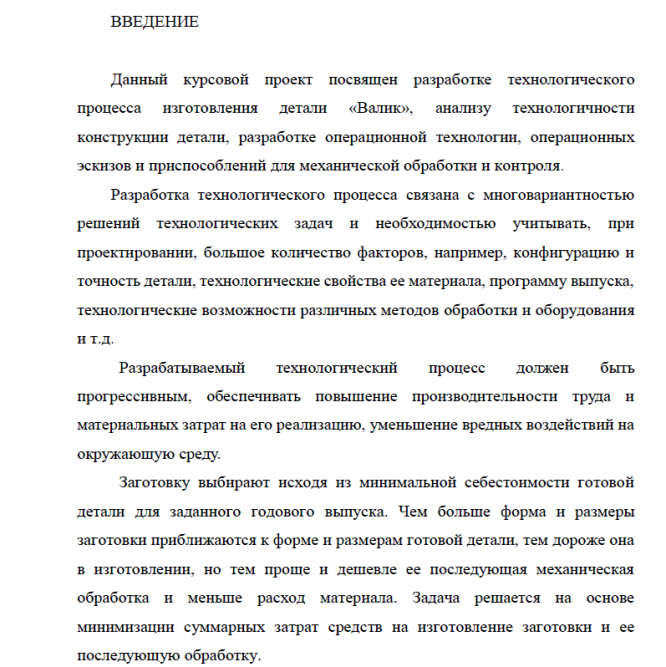 ВВЕДЕНИЕ

Данный курсовой проект посвящен разработке технологического процесса изготовления детали «Валик», анализу технологичности конструкции детали, разработке операционной технологии, операционных эскизов и приспособлений для механической обработки и контроля.

Разработка технологического процесса связана с многовариантностью решений технологических задач и необходимостью учитывать, при проектировании, большое количество факторов, например, конфигурацию и точность детали, технологические свойства ее материала, программу выпуска, технологические возможности различных методов обработки и оборудования и т.д.

Разрабатываемый технологический процесс должен быть прогрессивным, обеспечивать повышение производительности труда и материальных затрат на его реализацию, уменьшение вредных воздействий на окружающую среду.

Заготовку выбирают исходя из минимальной себестоимости готовой детали для заданного годового выпуска. Чем больше форма и размеры заготовки приближаются к форме и размерам готовой детали, тем дороже она в изготовлении, но тем проще и дешевле ее последующая механическая обработка и меньше расход материала. Задача решается на основе минимизации суммарных затрат средств на изготовление заготовки и ее последующую обработку.